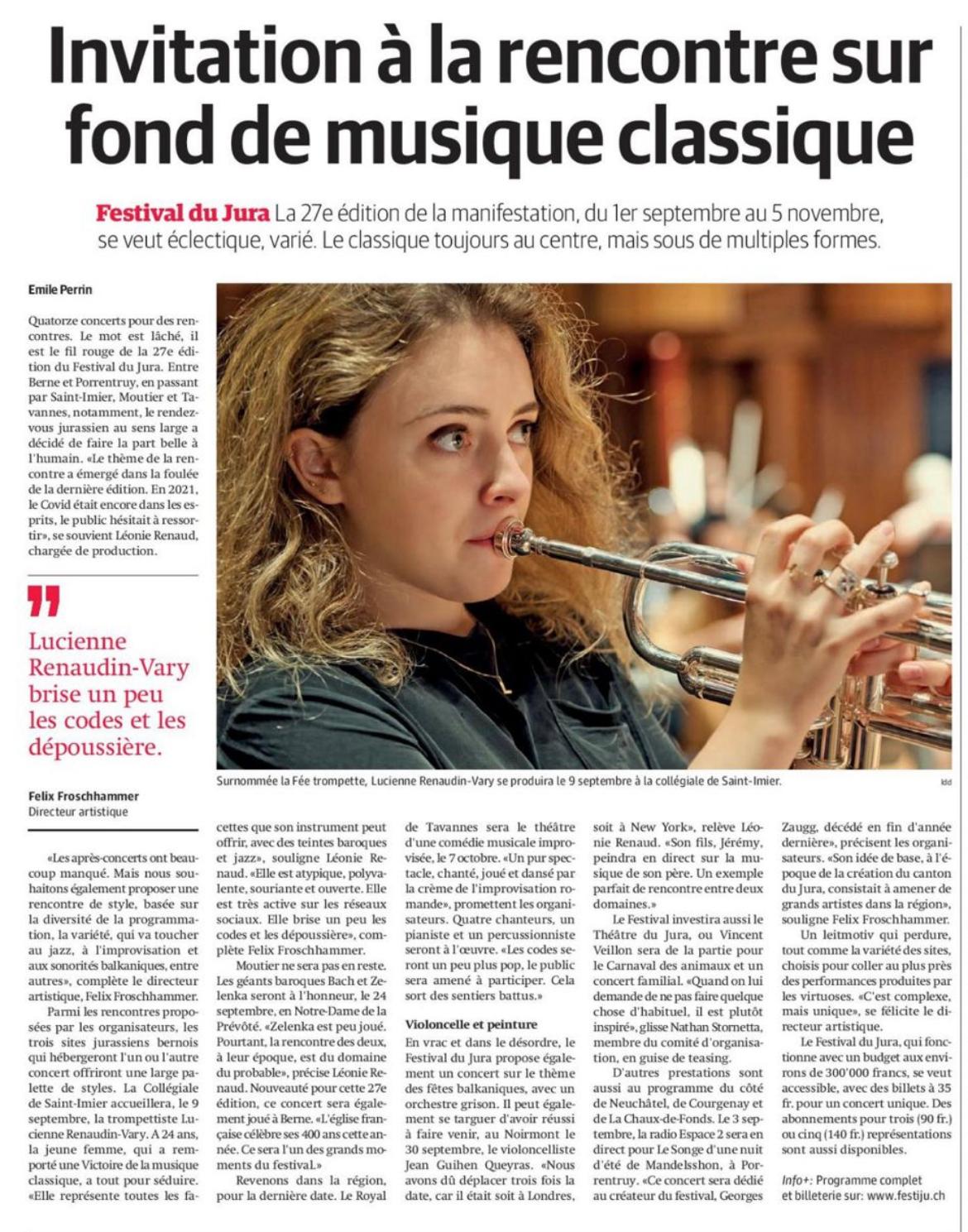 Invitation à la rencontre sur fond de musique classique

Festival du Jura La 27e édition de la manifestation, du 1er septembre au 5 novembre, se veut éclectique, varié. Le classique toujours au centre, mais sous de multiples formes.

Emile Perrin

Quatorze concerts pour des rencontres. Le mot est lâché, il est le fil rouge de la 27e édition du Festival du Jura. Entre Berne et Porrentruy, en passant par Saint-Imier, Moutier et Tavannes, notamment, le rendez-vous jurassien au sens large a décidé de faire la part belle à l'humain. «Le thème de la rencontre a émergé dans la foulée de la dernière édition. En 2021, le Covid était encore dans les esprits, le public hésitait à ressortir», se souvient Léonie Renaud, chargée de production.

Lucienne Renaudin-Vary brise un peu les codes et les dépoussière.

Felix Froschhammer
Directeur artistique

Surnommée la Fée trompette, Lucienne Renaudin-Vary se produira le 9 septembre à la collégiale de Saint-Imier.

ldd

«Les après-concerts ont beaucoup manqué. Mais nous souhaitons également proposer une rencontre de style, basée sur la diversité de la programmation, la variété, qui va toucher au jazz, à l'improvisation et aux sonorités balkaniques, entre autres», complète le directeur artistique, Felix Froschhammer.

Parmi les rencontres proposées par les organisateurs, les trois sites jurassiens bernois qui hébergeront l'un ou l'autre concert offriront une large palette de styles. La Collégiale de Saint-Imier accueillera, le 9 septembre, la trompettiste Lucienne Renaudin-Vary. A 24 ans, la jeune femme, qui a remporté une Victoire de la musique classique, a tout pour séduire. «Elle représente toutes les facettes que son instrument peut offrir, avec des teintes baroques et jazz», souligne Léonie Renaud. «Elle est atypique, polyvalente, souriante et ouverte. Elle est très active sur les réseaux sociaux. Elle brise un peu les codes et les dépoussière», complète Felix Froschhammer.

Moutier ne sera pas en reste. Les géants baroques Bach et Zelenka seront à l'honneur, le 24 septembre, en Notre-Dame de la Prévôté. «Zelenka est peu joué. Pourtant, la rencontre des deux, à leur époque, est du domaine du probable», précise Léonie Renaud. Nouveauté pour cette 27e édition, ce concert sera également joué à Berne. «L'église française célèbre ses 400 ans cette année. Ce sera l'un des grands moments du festival.»

Revenons dans la région, pour la dernière date. Le Royal de Tavannes sera le théâtre d'une comédie musicale improvisée, le 7 octobre. «Un pur spectacle, chanté, joué et dansé par la crème de l'improvisation romande», promettent les organisateurs. Quatre chanteurs, un pianiste et un percussionniste seront à l'œuvre. «Les codes seront un peu plus pop, le public sera amené à participer. Cela sort des sentiers battus.»

Violoncelle et peinture

En vrac et dans le désordre, le Festival du Jura propose également un concert sur le thème des fêtes balkaniques, avec un orchestre grison. Il peut également se targuer d'avoir réussi à faire venir, au Noirmont le 30 septembre, le violoncelliste Jean Guihen Queyras. «Nous avons dû déplacer trois fois la date, car il était soit à Londres, soit à New York», relève Léonie Renaud. «Son fils, Jérémy, peindra en direct sur la musique de son père. Un exemple parfait de rencontre entre deux domaines.»

Le Festival investira aussi le Théâtre du Jura, ou Vincent Veillon sera de la partie pour le Carnaval des animaux et un concert familial. «Quand on lui demande de ne pas faire quelque chose d'habituel, il est plutôt inspiré», glisse Nathan Stornetta, membre du comité d'organisation, en guise de teasing.

D'autres prestations sont aussi au programme du côté de Neuchâtel, de Courgenay et de La Chaux-de-Fonds. Le 3 septembre, la radio Espace 2 sera en direct pour Le Songe d'une nuit d'été de Mandelsshon, à Porrentruy. «Ce concert sera dédié au créateur du festival, Georges Zaugg, décédé en fin d'année dernière», précisent les organisateurs. «Son idée de base, à l'époque de la création du canton du Jura, consistait à amener de grands artistes dans la région», souligne Felix Froschhammer.

Un leitmotiv qui perdure, tout comme la variété des sites, choisis pour coller au plus près des performances produites par les virtuoses. «C'est complexe, mais unique», se félicite le directeur artistique.

Le Festival du Jura, qui fonctionne avec un budget aux environs de 300'000 francs, se veut accessible, avec des billets à 35 fr. pour un concert unique. Des abonnements pour trois (90 fr.) ou cinq (140 fr.) représentations sont aussi disponibles.

Info+: Programme complet et billeterie sur: www.festiju.ch